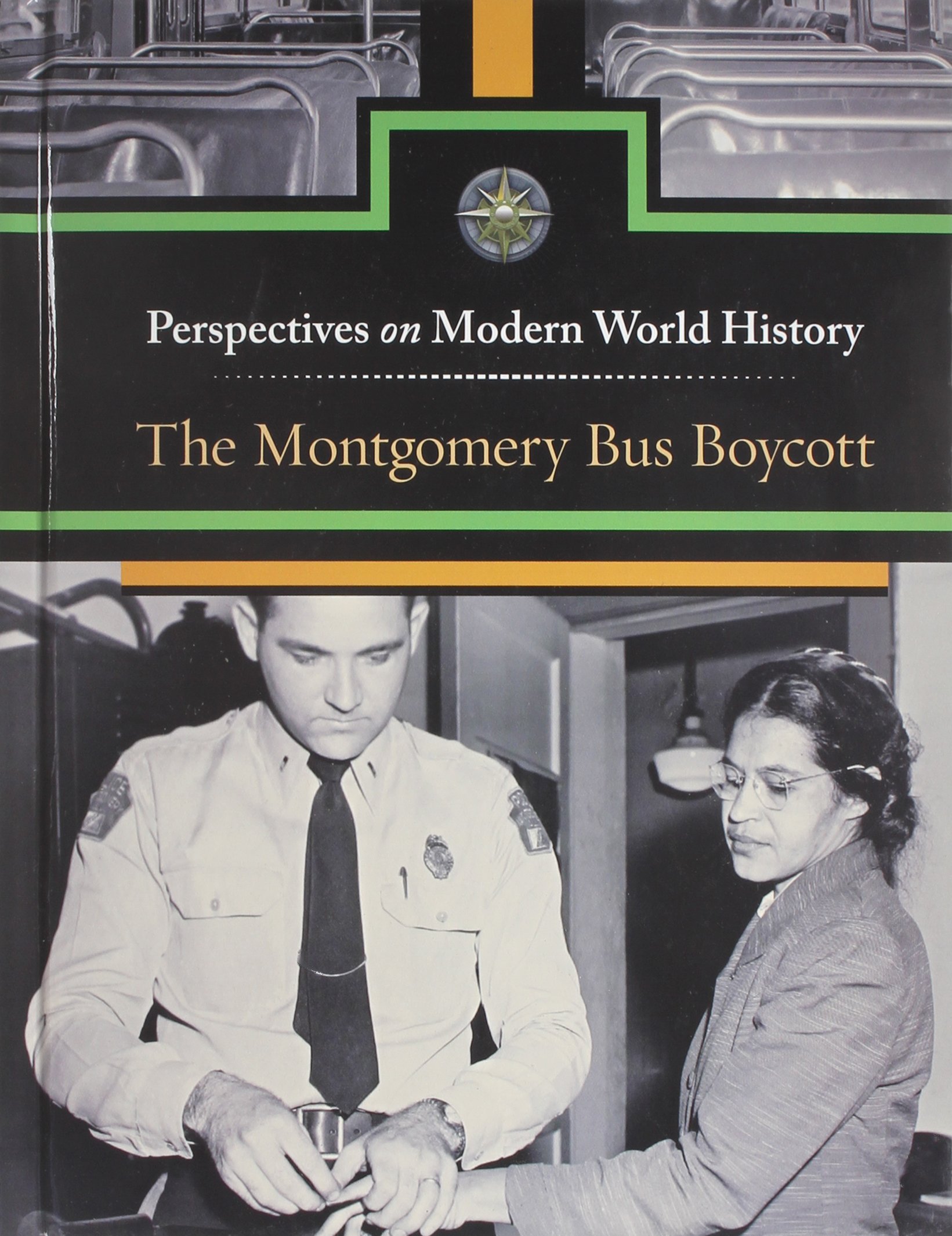 Perspectives on Modern World History

The Montgomery Bus Boycott